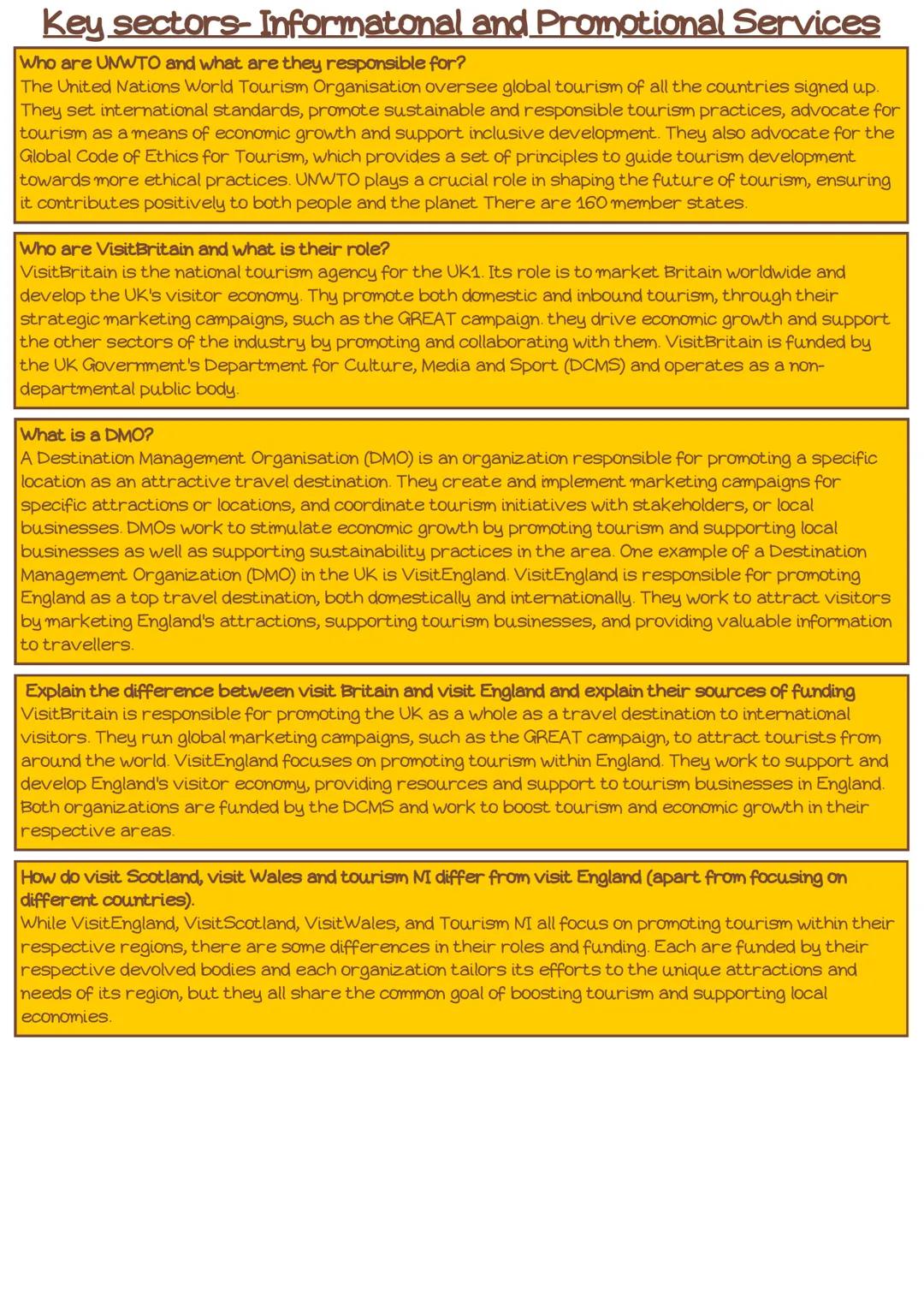 Key sectors- Informatonal and Promotional Services

Who are UNWTO and what are they responsible for?
The United Nations World Tourism Organisation oversee global tourism of all the countries signed up. They set international standards, promote sustainable and responsible tourism practices, advocate for tourism as a means of economic growth and support inclusive development. They also advocate for the Global Code of Ethics for Tourism, which provides a set of principles to guide tourism development towards more ethical practices. UNWTO plays a crucial role in shaping the future of tourism, ensuring it contributes positively to both people and the planet There are 160 member states.

Who are VisitBritain and what is their role?
VisitBritain is the national tourism agency for the UK1. Its role is to market Britain worldwide and develop the UK's visitor economy. Thy promote both domestic and inbound tourism, through their strategic marketing campaigns, such as the GREAT campaign. they drive economic growth and support the other sectors of the industry by promoting and collaborating with them. VisitBritain is funded by the UK Government's Department for Culture, Media and Sport (DCMS) and operates as a non-departmental public body.

What is a DMO?
A Destination Management Organisation (DMO) is an organization responsible for promoting a specific location as an attractive travel destination. They create and implement marketing campaigns for specific attractions or locations, and coordinate tourism initiatives with stakeholders, or local businesses. DMOs work to stimulate economic growth by promoting tourism and supporting local businesses as well as supporting sustainability practices in the area. One example of a Destination Management Organization (DMO) in the UK is VisitEngland. VisitEngland is responsible for promoting England as a top travel destination, both domestically and internationally. They work to attract visitors by marketing England's attractions, supporting tourism businesses, and providing valuable information to travellers.

Explain the difference between visit Britain and visit England and explain their sources of funding
VisitBritain is responsible for promoting the UK as a whole as a travel destination to international visitors. They run global marketing campaigns, such as the GREAT campaign, to attract tourists from around the world. VisitEngland focuses on promoting tourism within England. They work to support and develop England's visitor economy, providing resources and support to tourism businesses in England. Both organizations are funded by the DCMS and work to boost tourism and economic growth in their respective areas.

How do visit Scotland, visit Wales and tourism NI differ from visit England (apart from focusing on different countries).
While VisitEngland, VisitScotland, VisitWales, and Tourism NI all focus on promoting tourism within their respective regions, there are some differences in their roles and funding. Each are funded by their respective devolved bodies and each organization tailors its efforts to the unique attractions and needs of its region, but they all share the common goal of boosting tourism and supporting local economies.